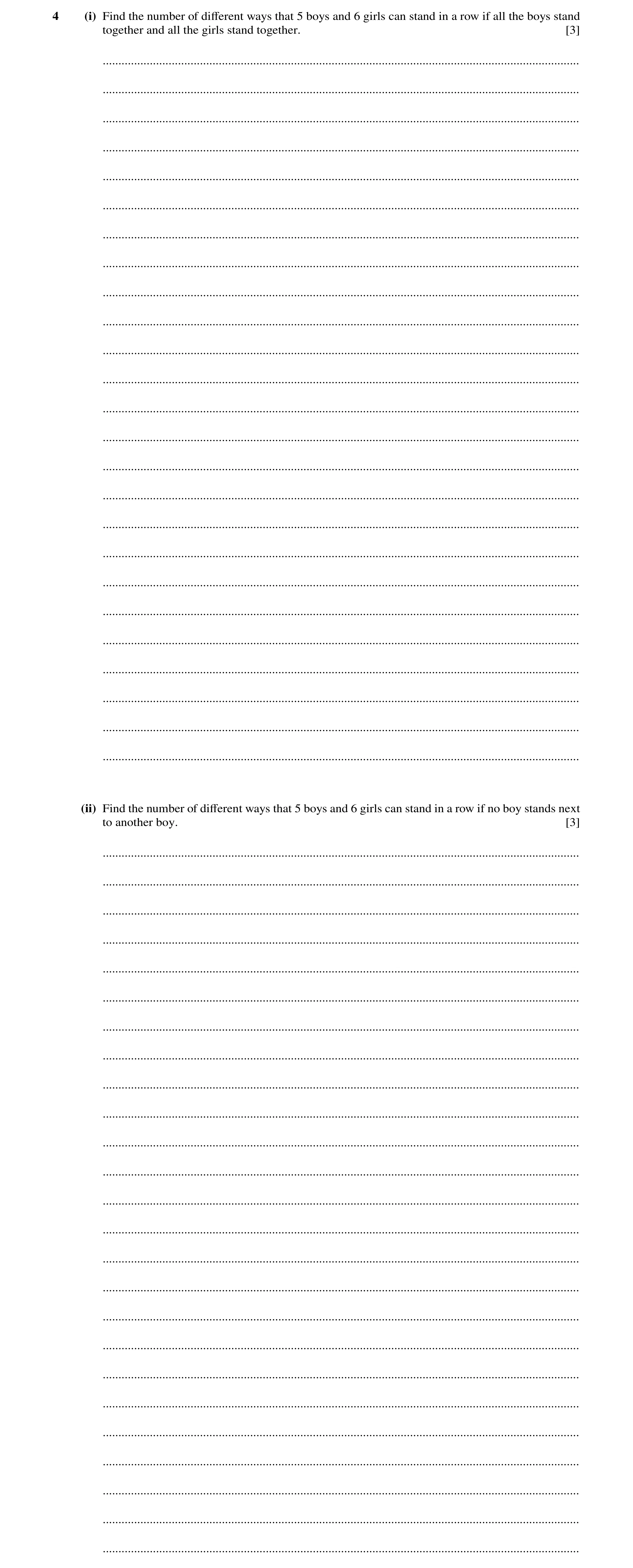 4 (i) Find the number of different ways that 5 boys and 6 girls can stand in a row if all the boys stand together and all the girls stand together. [3]

(ii) Find the number of different ways that 5 boys and 6 girls can stand in a row if no boy stands next to another boy. [3]